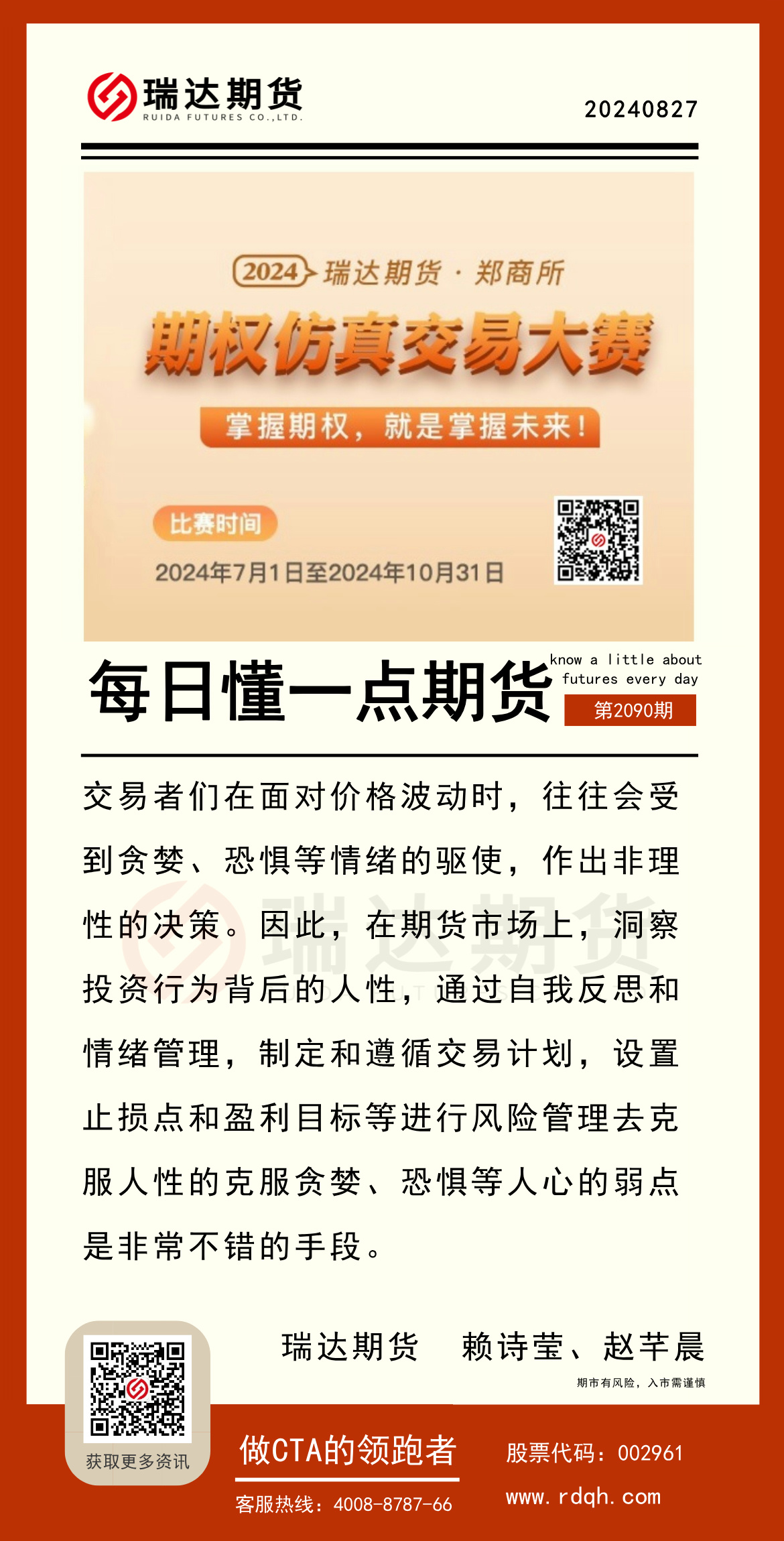 瑞达期货
RUIDA FUTURES CO.,LTD.

20240827

2024 瑞达期货 · 郑商所

期权仿真交易大赛

掌握期权，就是掌握未来！

比赛时间

2024年7月1日至2024年10月31日

每日懂一点期货

know a little about futures every day

第2090期

交易者们在面对价格波动时，往往会受到贪婪、恐惧等情绪的驱使，作出非理性的决策。因此，在期货市场上，洞察投资行为背后的人性，通过自我反思和情绪管理，制定和遵循交易计划，设置止损点和盈利目标等进行风险管理去克服人性的克服贪婪、恐惧等人心的弱点是非常不错的手段。

瑞达期货　赖诗莹、赵芊晨

期市有风险，入市需谨慎

获取更多资讯

做CTA的领跑者

客服热线：4008-8787-66

股票代码：002961

www.rdqh.com